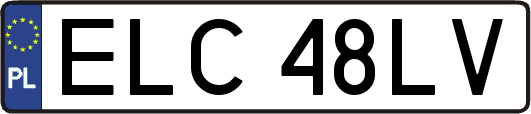 PL
ELC 48LV